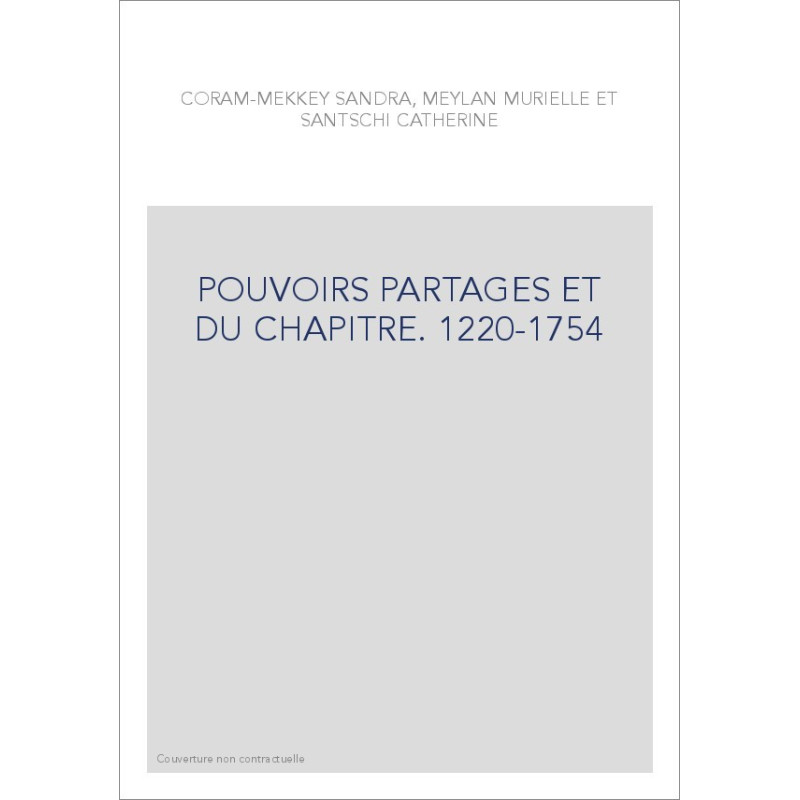 CORAM-MEKKEY SANDRA, MEYLAN MURIELLE ET SANTSCHI CATHERINE

POUVOIRS PARTAGES ET DU CHAPITRE. 1220-1754

Couverture non contractuelle